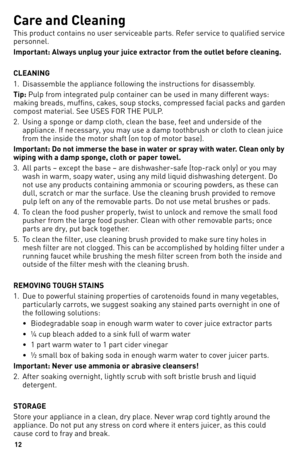 Care and Cleaning

This product contains no user serviceable parts. Refer service to qualified service personnel.

Important: Always unplug your juice extractor from the outlet before cleaning.

CLEANING

1. Disassemble the appliance following the instructions for disassembly.

Tip: Pulp from integrated pulp container can be used in many different ways: making breads, muffins, cakes, soup stocks, compressed facial packs and garden compost material. See USES FOR THE PULP.

2. Using a sponge or damp cloth, clean the base, feet and underside of the appliance. If necessary, you may use a damp toothbrush or cloth to clean juice from the inside the motor shaft (on top of motor base).

Important: Do not immerse the base in water or spray with water. Clean only by wiping with a damp sponge, cloth or paper towel.

3. All parts – except the base – are dishwasher-safe (top-rack only) or you may wash in warm, soapy water, using any mild liquid dishwashing detergent. Do not use any products containing ammonia or scouring powders, as these can dull, scratch or mar the surface. Use the cleaning brush provided to remove pulp left on any of the removable parts. Do not use metal brushes or pads.

4. To clean the food pusher properly, twist to unlock and remove the small food pusher from the large food pusher. Clean with other removable parts; once parts are dry, put back together.

5. To clean the filter, use cleaning brush provided to make sure tiny holes in mesh filter are not clogged. This can be accomplished by holding filter under a running faucet while brushing the mesh filter screen from both the inside and outside of the filter mesh with the cleaning brush.

REMOVING TOUGH STAINS

1. Due to powerful staining properties of carotenoids found in many vegetables, particularly carrots, we suggest soaking any stained parts overnight in one of the following solutions:

• Biodegradable soap in enough warm water to cover juice extractor parts
• ¼ cup bleach added to a sink full of warm water
• 1 part warm water to 1 part cider vinegar
• ½ small box of baking soda in enough warm water to cover juicer parts.

Important: Never use ammonia or abrasive cleansers!

2. After soaking overnight, lightly scrub with soft bristle brush and liquid detergent.

STORAGE

Store your appliance in a clean, dry place. Never wrap cord tightly around the appliance. Do not put any stress on cord where it enters juicer, as this could cause cord to fray and break.

12